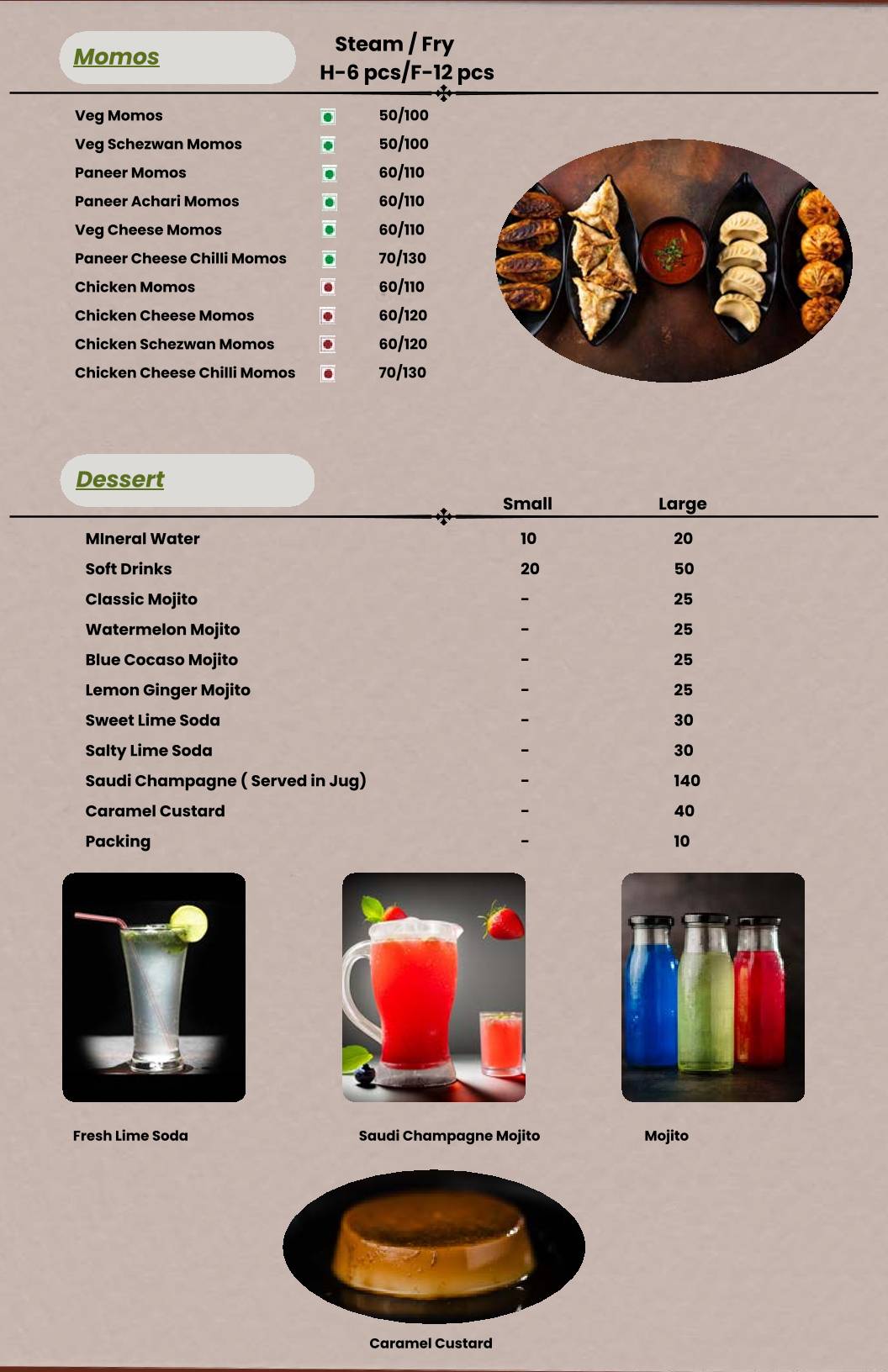 Momos

Steam / Fry
H-6 pcs/F-12 pcs

| | |
|---|---|
| Veg Momos | 50/100 |
| Veg Schezwan Momos | 50/100 |
| Paneer Momos | 60/110 |
| Paneer Achari Momos | 60/110 |
| Veg Cheese Momos | 60/110 |
| Paneer Cheese Chilli Momos | 70/130 |
| Chicken Momos | 60/110 |
| Chicken Cheese Momos | 60/120 |
| Chicken Schezwan Momos | 60/120 |
| Chicken Cheese Chilli Momos | 70/130 |

Dessert

| | Small | Large |
|---|---|---|
| MIneral Water | 10 | 20 |
| Soft Drinks | 20 | 50 |
| Classic Mojito | - | 25 |
| Watermelon Mojito | - | 25 |
| Blue Cocaso Mojito | - | 25 |
| Lemon Ginger Mojito | - | 25 |
| Sweet Lime Soda | - | 30 |
| Salty Lime Soda | - | 30 |
| Saudi Champagne ( Served in Jug) | - | 140 |
| Caramel Custard | - | 40 |
| Packing | - | 10 |

Fresh Lime Soda

Saudi Champagne Mojito

Mojito

Caramel Custard